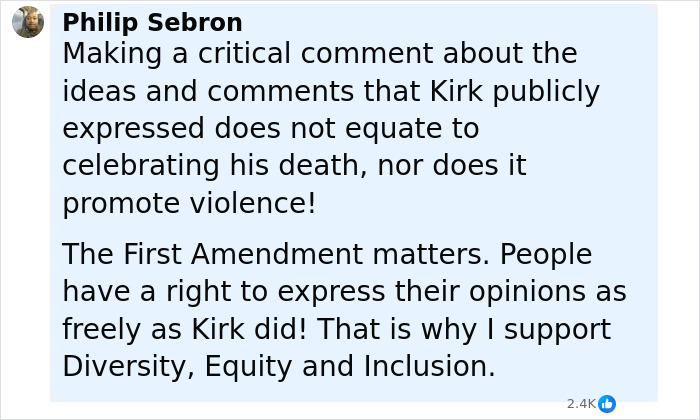 Philip Sebron
Making a critical comment about the ideas and comments that Kirk publicly expressed does not equate to celebrating his death, nor does it promote violence!

The First Amendment matters. People have a right to express their opinions as freely as Kirk did! That is why I support Diversity, Equity and Inclusion.

2.4K